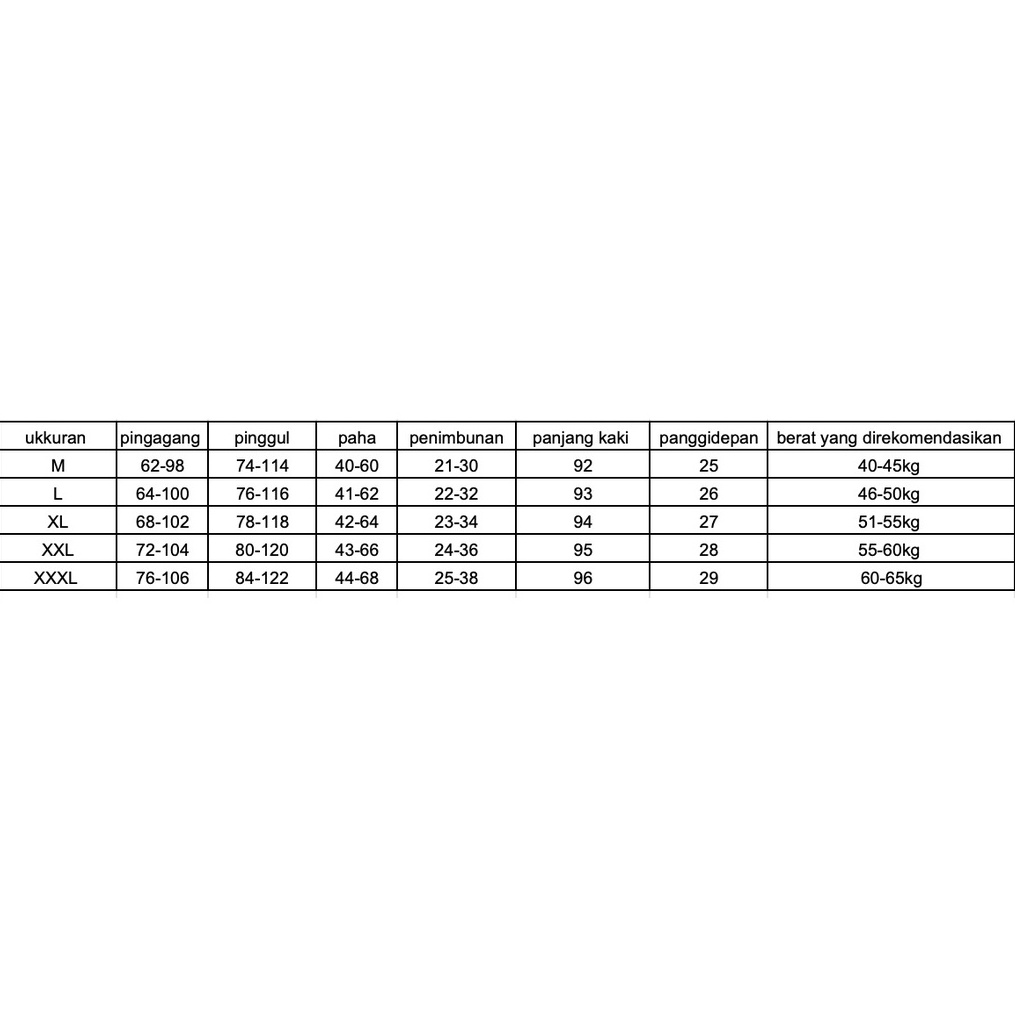 | ukkuran | pingagang | pinggul | paha | penimbunan | panjang kaki | panggidepan | berat yang direkomendasikan |
|---|---|---|---|---|---|---|---|
| M | 62-98 | 74-114 | 40-60 | 21-30 | 92 | 25 | 40-45kg |
| L | 64-100 | 76-116 | 41-62 | 22-32 | 93 | 26 | 46-50kg |
| XL | 68-102 | 78-118 | 42-64 | 23-34 | 94 | 27 | 51-55kg |
| XXL | 72-104 | 80-120 | 43-66 | 24-36 | 95 | 28 | 55-60kg |
| XXXL | 76-106 | 84-122 | 44-68 | 25-38 | 96 | 29 | 60-65kg |